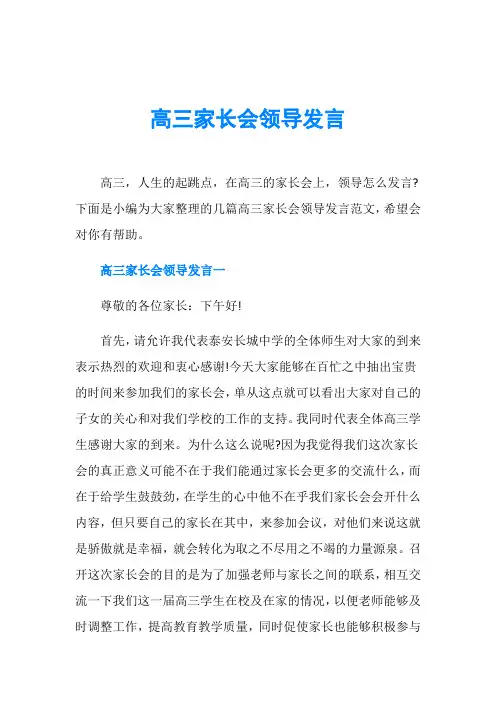 高三家长会领导发言

高三，人生的起跳点，在高三的家长会上，领导怎么发言?下面是小编为大家整理的几篇高三家长会领导发言范文，希望会对你有帮助。

高三家长会领导发言一

尊敬的各位家长：下午好!

首先，请允许我代表泰安长城中学的全体师生对大家的到来表示热烈的欢迎和衷心感谢!今天大家能够在百忙之中抽出宝贵的时间来参加我们的家长会，单从这点就可以看出大家对自己的子女的关心和对我们学校的工作的支持。我同时代表全体高三学生感谢大家的到来。为什么这么说呢?因为我觉得我们这次家长会的真正意义可能不在于我们能通过家长会更多的交流什么，而在于给学生鼓鼓劲，在学生的心中他不在乎我们家长会会开什么内容，但只要自己的家长在其中，来参加会议，对他们来说这就是骄傲就是幸福，就会转化为取之不尽用之不竭的力量源泉。召开这次家长会的目的是为了加强老师与家长之间的联系，相互交流一下我们这一届高三学生在校及在家的情况，以便老师能够及时调整工作，提高教育教学质量，同时促使家长也能够积极参与